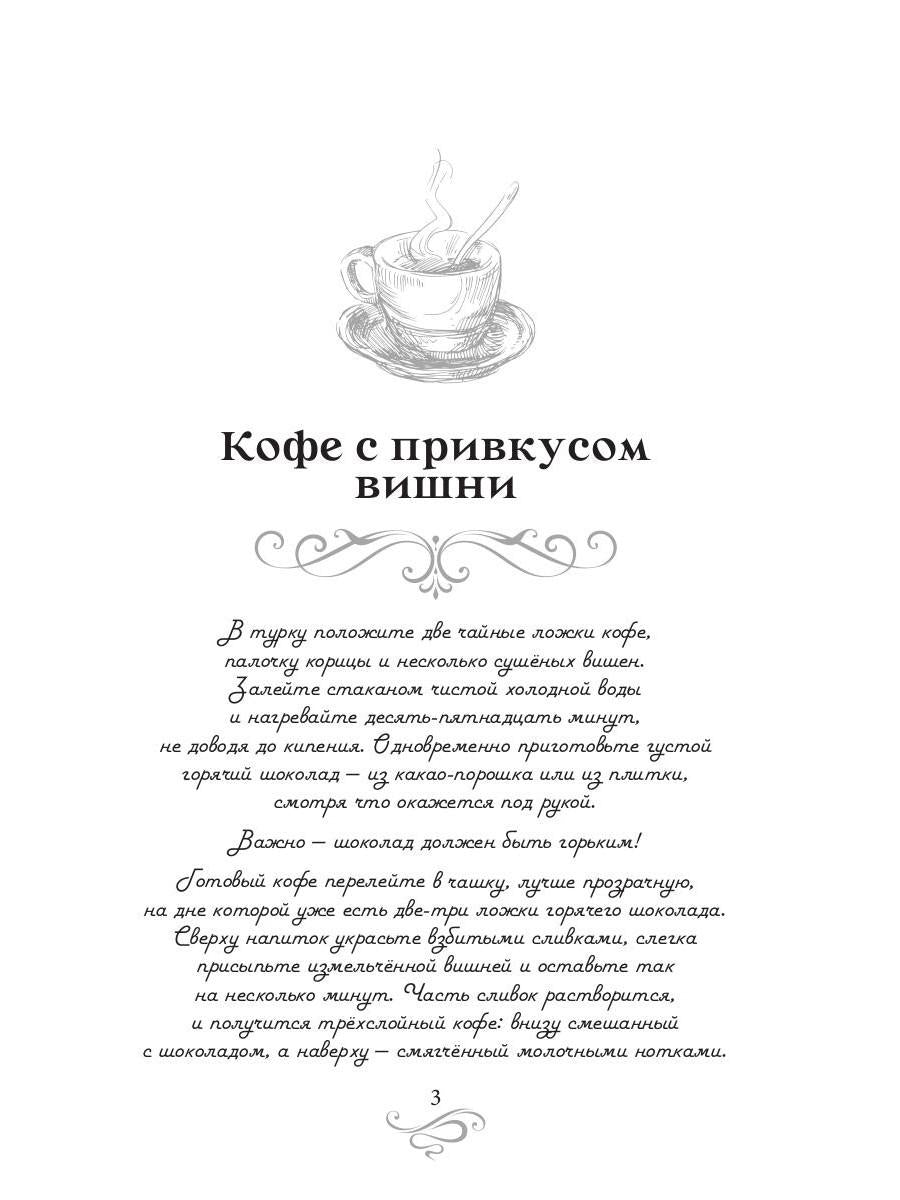 Кофе с привкусом вишни

В турку положите две чайные ложки кофе, палочку корицы и несколько сушёных вишен. Залейте стаканом чистой холодной воды и нагревайте десять-пятнадцать минут, не доводя до кипения. Одновременно приготовьте густой горячий шоколад — из какао-порошка или из плитки, смотря что окажется под рукой.

Важно — шоколад должен быть горьким!

Готовый кофе перелейте в чашку, лучше прозрачную, на дне которой уже есть две-три ложки горячего шоколада. Сверху напиток украсьте взбитыми сливками, слегка присыпьте измельчённой вишней и оставьте так на несколько минут. Часть сливок растворится, и получится трёхслойный кофе: внизу смешанный с шоколадом, а наверху — смягчённый молочными нотками.

3